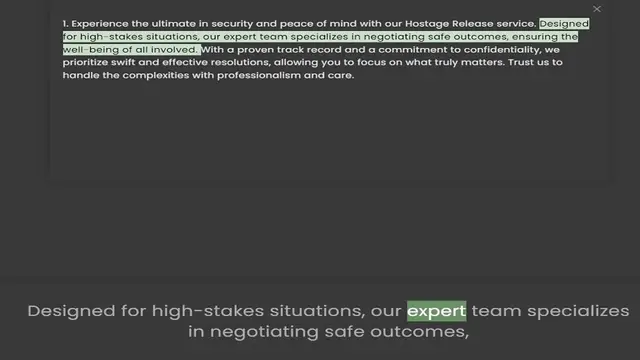 1. Experience the ultimate in security and peace of mind with our Hostage Release service. Designed for high-stakes situations, our expert team specializes in negotiating safe outcomes, ensuring the well-being of all involved. With a proven track record and a commitment to confidentiality, we prioritize swift and effective resolutions, allowing you to focus on what truly matters. Trust us to handle the complexities with professionalism and care.

Designed for high-stakes situations, our expert team specializes in negotiating safe outcomes,